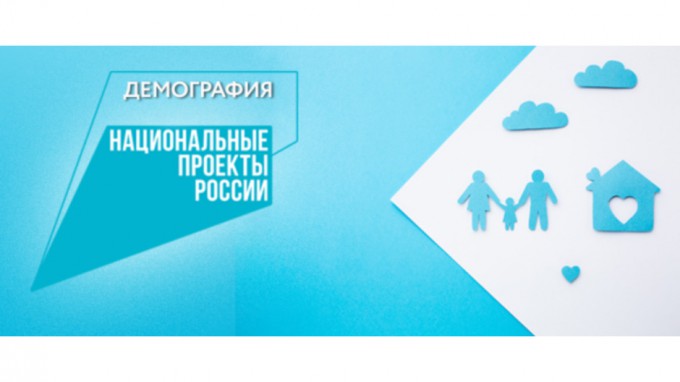 ДЕМОГРАФИЯ

НАЦИОНАЛЬНЫЕ ПРОЕКТЫ РОССИИ